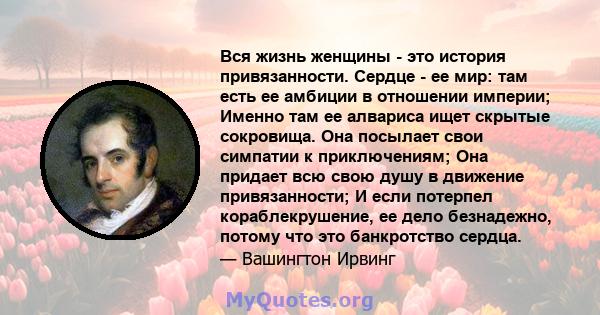 Вся жизнь женщины - это история привязанности. Сердце - ее мир: там есть ее амбиции в отношении империи; Именно там ее алвариса ищет скрытые сокровища. Она посылает свои симпатии к приключениям; Она придает всю свою душу в движение привязанности; И если потерпел кораблекрушение, ее дело безнадежно, потому что это банкротство сердца.
— Вашингтон Ирвинг

MyQuotes.org